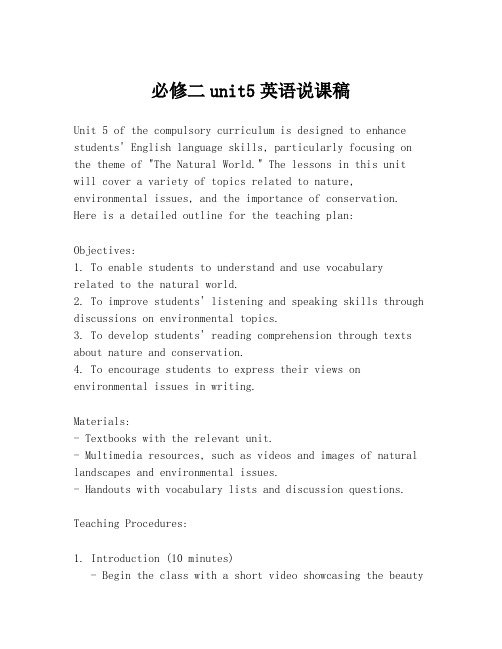 必修二 unit5 英语说课稿

Unit 5 of the compulsory curriculum is designed to enhance students' English language skills, particularly focusing on the theme of "The Natural World." The lessons in this unit will cover a variety of topics related to nature, environmental issues, and the importance of conservation. Here is a detailed outline for the teaching plan:

Objectives:
1. To enable students to understand and use vocabulary related to the natural world.
2. To improve students' listening and speaking skills through discussions on environmental topics.
3. To develop students' reading comprehension through texts about nature and conservation.
4. To encourage students to express their views on environmental issues in writing.

Materials:
- Textbooks with the relevant unit.
- Multimedia resources, such as videos and images of natural landscapes and environmental issues.
- Handouts with vocabulary lists and discussion questions.

Teaching Procedures:

1. Introduction (10 minutes)
- Begin the class with a short video showcasing the beauty